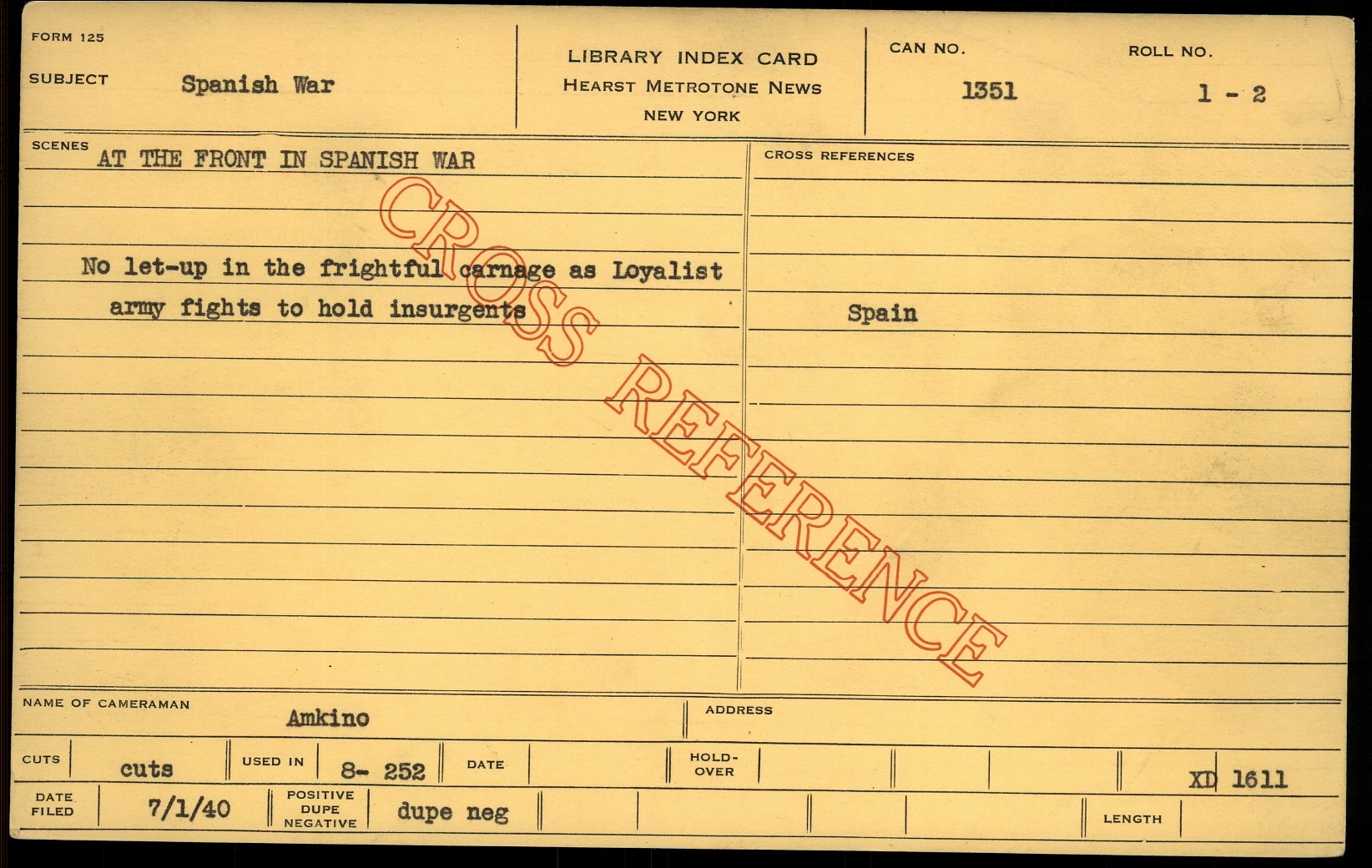 FORM 125

SUBJECT Spanish War

LIBRARY INDEX CARD
HEARST METROTONE NEWS
NEW YORK

CAN NO.
1351

ROLL NO.
1 - 2

SCENES AT THE FRONT IN SPANISH WAR

No let-up in the frightful carnage as Loyalist army fights to hold insurgents

CROSS REFERENCES

Spain

NAME OF CAMERAMAN Amkino

ADDRESS

CUTS cuts USED IN 8- 252 DATE HOLD-OVER XD 1611

DATE FILED 7/1/40 POSITIVE DUPE NEGATIVE dupe neg LENGTH

CROSS REFERENCE